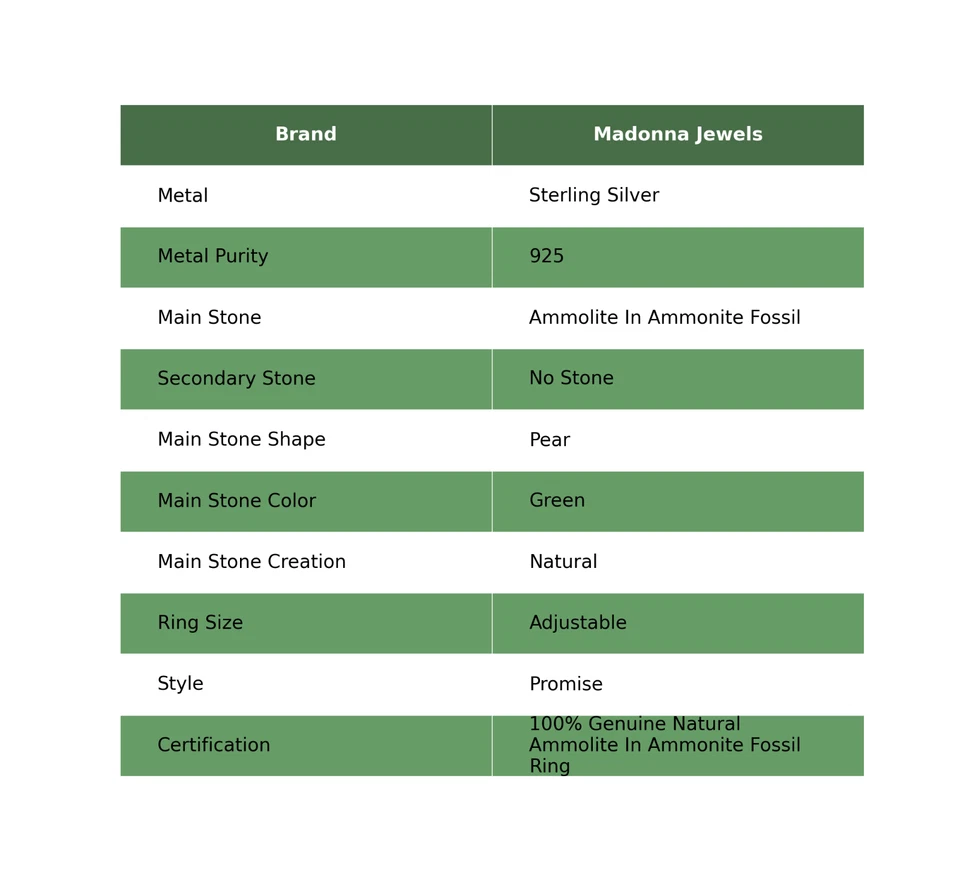 | Brand | Madonna Jewels |
|---|---|
| Metal | Sterling Silver |
| Metal Purity | 925 |
| Main Stone | Ammolite In Ammonite Fossil |
| Secondary Stone | No Stone |
| Main Stone Shape | Pear |
| Main Stone Color | Green |
| Main Stone Creation | Natural |
| Ring Size | Adjustable |
| Style | Promise |
| Certification | 100% Genuine Natural Ammolite In Ammonite Fossil Ring |